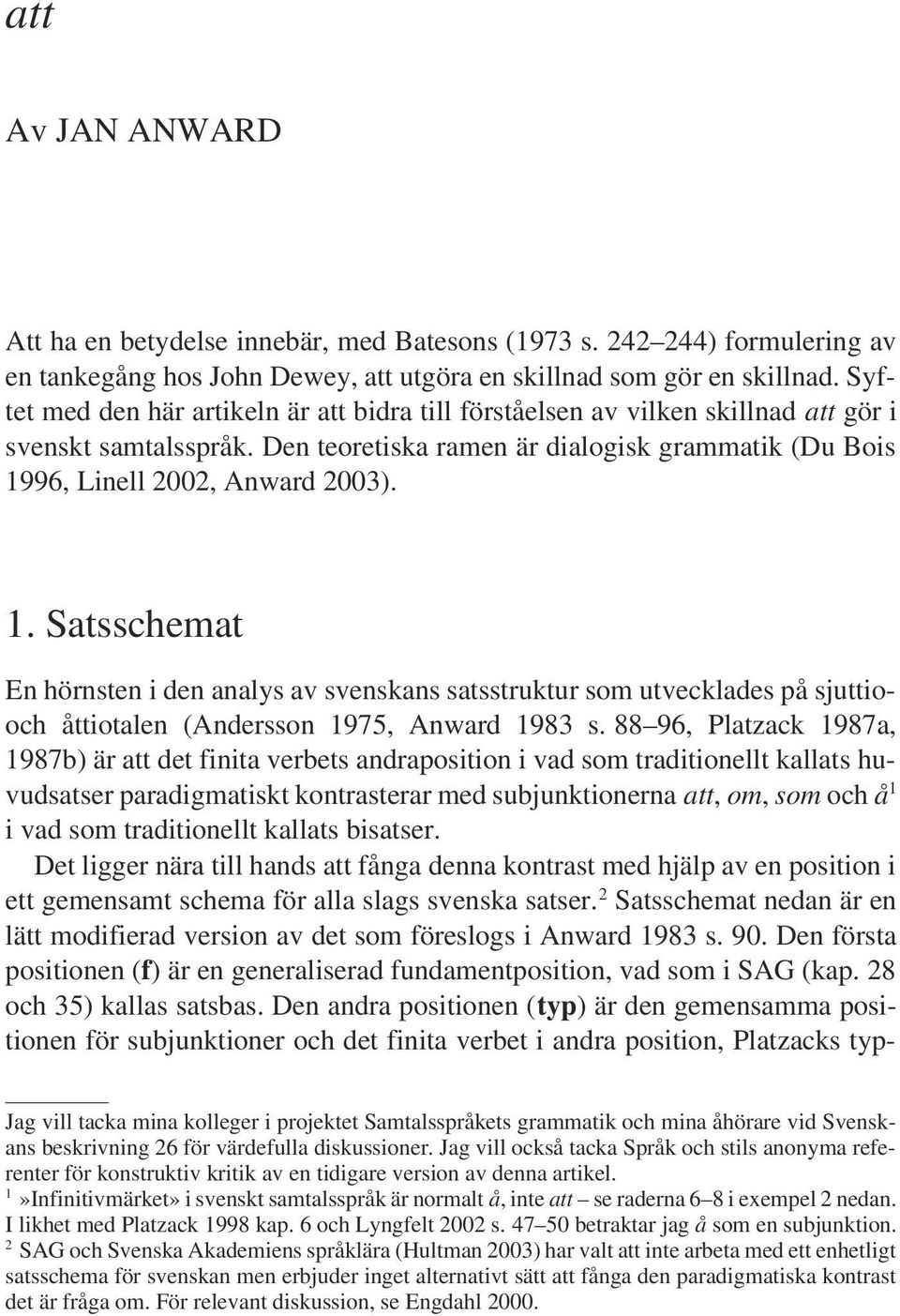 att

Av JAN ANWARD

Att ha en betydelse innebär, med Batesons (1973 s. 242–244) formulering av en tankegång hos John Dewey, att utgöra en skillnad som gör en skillnad. Syftet med den här artikeln är att bidra till förståelsen av vilken skillnad att gör i svenskt samtalsspråk. Den teoretiska ramen är dialogisk grammatik (Du Bois 1996, Linell 2002, Anward 2003).

1. Satsschemat

En hörnsten i den analys av svenskans satsstruktur som utvecklades på sjuttio- och åttiotalen (Andersson 1975, Anward 1983 s. 88–96, Platzack 1987a, 1987b) är att det finita verbets andraposition i vad som traditionellt kallats huvudsatser paradigmatiskt kontrasterar med subjunktionerna att, om, som och å$^1$ i vad som traditionellt kallats bisatser.

Det ligger nära till hands att fånga denna kontrast med hjälp av en position i ett gemensamt schema för alla slags svenska satser.$^2$ Satsschemat nedan är en lätt modifierad version av det som föreslogs i Anward 1983 s. 90. Den första positionen (f) är en generaliserad fundamentposition, vad som i SAG (kap. 28 och 35) kallas satsbas. Den andra positionen (typ) är den gemensamma positionen för subjunktioner och det finita verbet i andra position, Platzacks typ-

Jag vill tacka mina kolleger i projektet Samtalsspråkets grammatik och mina åhörare vid Svenskans beskrivning 26 för värdefulla diskussioner. Jag vill också tacka Språk och stils anonyma referenter för konstruktiv kritik av en tidigare version av denna artikel.

$^1$ »Infinitivmärket» i svenskt samtalsspråk är normalt å, inte att – se raderna 6–8 i exempel 2 nedan. I likhet med Platzack 1998 kap. 6 och Lyngfelt 2002 s. 47–50 betraktar jag å som en subjunktion.

$^2$ SAG och Svenska Akademiens språklära (Hultman 2003) har valt att inte arbeta med ett enhetligt satsschema för svenskan men erbjuder inget alternativt sätt att fånga den paradigmatiska kontrast det är fråga om. För relevant diskussion, se Engdahl 2000.